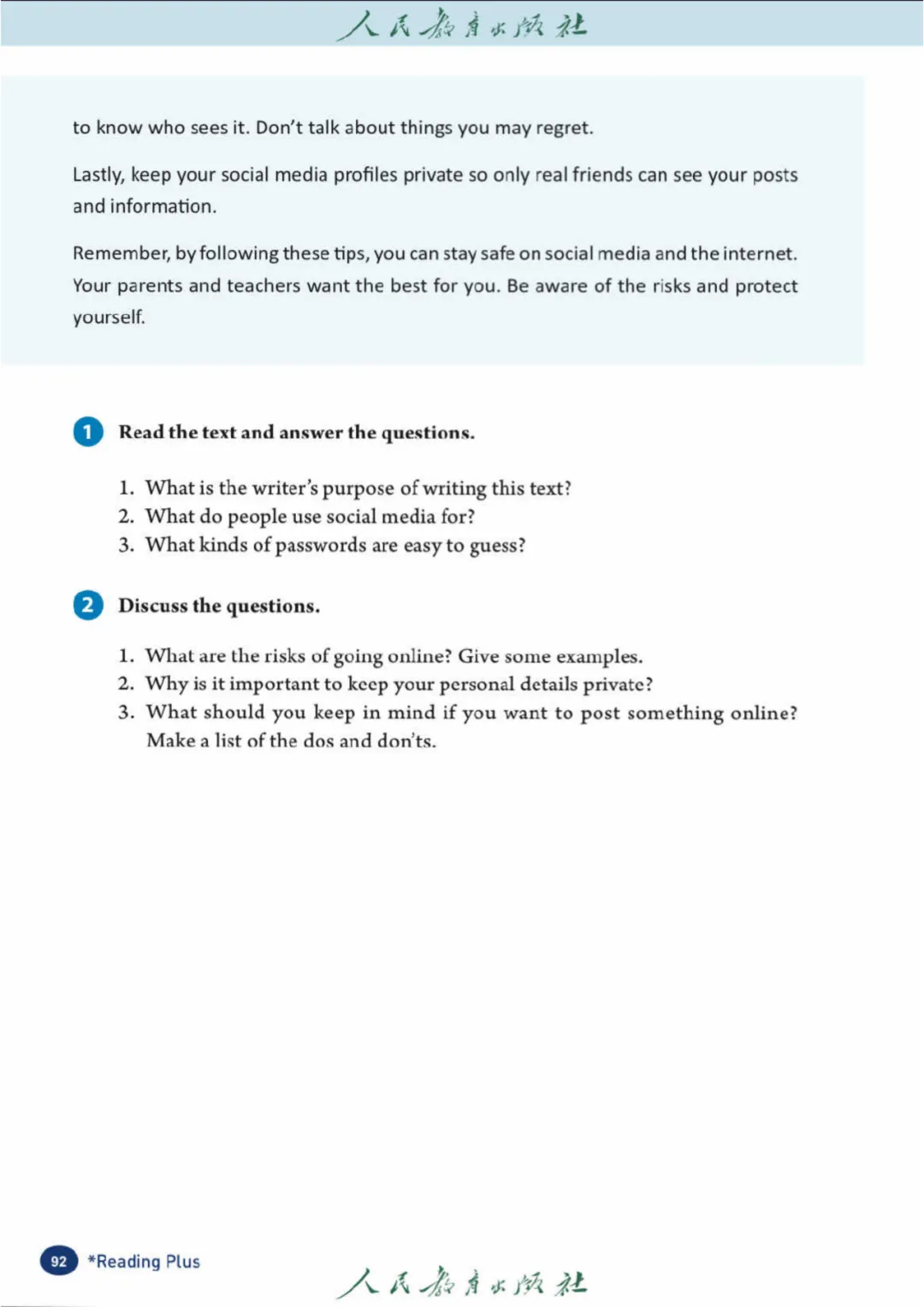 人民教育出版社

to know who sees it. Don't talk about things you may regret.

Lastly, keep your social media profiles private so only real friends can see your posts and information.

Remember, by following these tips, you can stay safe on social media and the internet. Your parents and teachers want the best for you. Be aware of the risks and protect yourself.

1 Read the text and answer the questions.

1. What is the writer's purpose of writing this text?
2. What do people use social media for?
3. What kinds of passwords are easy to guess?

2 Discuss the questions.

1. What are the risks of going online? Give some examples.
2. Why is it important to keep your personal details private?
3. What should you keep in mind if you want to post something online? Make a list of the dos and don'ts.

92 *Reading Plus

人民教育出版社